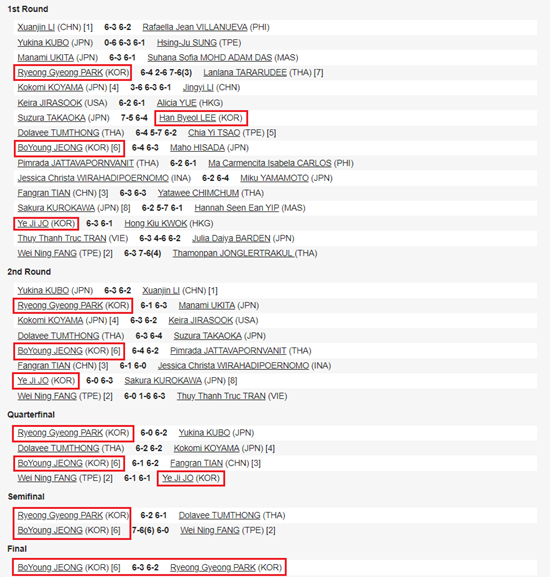 1st Round

Xuanjin LI (CHN) [1] 6-3 6-2 Rafaella Jean VILLANUEVA (PHI)
Yukina KUBO (JPN) 0-6 6-3 6-1 Hsing-Ju SUNG (TPE)
Manami UKITA (JPN) 6-3 6-1 Suhana Sofia MOHD ADAM DAS (MAS)
Ryeong Gyeong PARK (KOR) 6-4 2-6 7-6(3) Lanlana TARARUDEE (THA) [7]
Kokomi KOYAMA (JPN) [4] 3-6 6-3 6-1 Jingyi LI (CHN)
Keira JIRASOOK (USA) 6-2 6-1 Alicia YUE (HKG)
Suzura TAKAOKA (JPN) 7-5 6-4 Han Byeol LEE (KOR)
Dolavee TUMTHONG (THA) 6-4 5-7 6-2 Chia Yi TSAO (TPE) [5]
BoYoung JEONG (KOR) [6] 6-4 6-3 Maho HISADA (JPN)
Pimrada JATTAVAPORNVANIT (THA) 6-2 6-1 Ma Carmencita Isabela CARLOS (PHI)
Jessica Christa WIRAHADIPOERNOMO (INA) 6-2 6-4 Miku YAMAMOTO (JPN)
Fangran TIAN (CHN) [3] 6-3 6-3 Yatawee CHIMCHUM (THA)
Sakura KUROKAWA (JPN) [8] 6-2 5-7 6-1 Hannah Seen Ean YIP (MAS)
Ye Ji JO (KOR) 6-3 6-1 Hong Kiu KWOK (HKG)
Thuy Thanh Truc TRAN (VIE) 6-3 4-6 6-2 Julia Daiya BARDEN (JPN)
Wei Ning FANG (TPE) [2] 6-3 7-6(4) Thamonpan JONGLERTRAKUL (THA)

2nd Round

Yukina KUBO (JPN) 6-3 6-2 Xuanjin LI (CHN) [1]
Ryeong Gyeong PARK (KOR) 6-1 6-3 Manami UKITA (JPN)
Kokomi KOYAMA (JPN) [4] 6-3 6-2 Keira JIRASOOK (USA)
Dolavee TUMTHONG (THA) 6-3 6-4 Suzura TAKAOKA (JPN)
BoYoung JEONG (KOR) [6] 6-4 6-2 Pimrada JATTAVAPORNVANIT (THA)
Fangran TIAN (CHN) [3] 6-1 6-0 Jessica Christa WIRAHADIPOERNOMO (INA)
Ye Ji JO (KOR) 6-0 6-3 Sakura KUROKAWA (JPN) [8]
Wei Ning FANG (TPE) [2] 6-0 1-6 6-3 Thuy Thanh Truc TRAN (VIE)

Quarterfinal

Ryeong Gyeong PARK (KOR) 6-0 6-2 Yukina KUBO (JPN)
Dolavee TUMTHONG (THA) 6-2 6-2 Kokomi KOYAMA (JPN) [4]
BoYoung JEONG (KOR) [6] 6-1 6-2 Fangran TIAN (CHN) [3]
Wei Ning FANG (TPE) [2] 6-1 6-1 Ye Ji JO (KOR)

Semifinal

Ryeong Gyeong PARK (KOR) 6-2 6-1 Dolavee TUMTHONG (THA)
BoYoung JEONG (KOR) [6] 7-6(6) 6-0 Wei Ning FANG (TPE) [2]

Final

BoYoung JEONG (KOR) [6] 6-3 6-2 Ryeong Gyeong PARK (KOR)